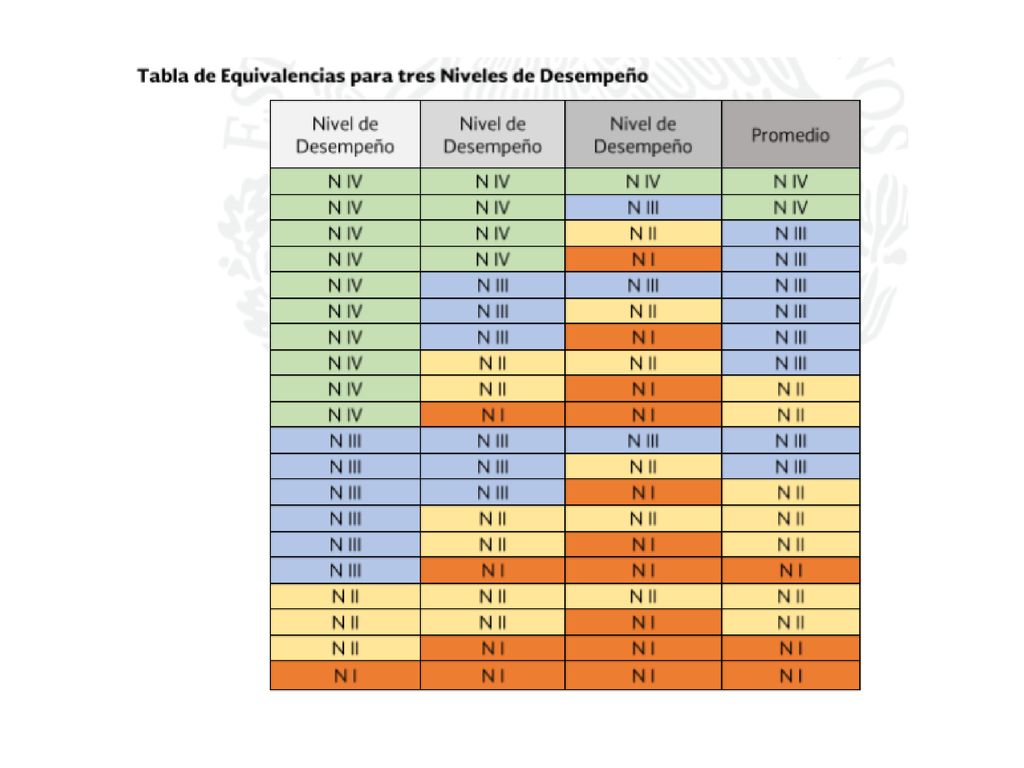 Tabla de Equivalencias para tres Niveles de Desempeño

| Nivel de Desempeño | Nivel de Desempeño | Nivel de Desempeño | Promedio |
|---|---|---|---|
| N IV | N IV | N IV | N IV |
| N IV | N IV | N III | N IV |
| N IV | N IV | N II | N III |
| N IV | N IV | N I | N III |
| N IV | N III | N III | N III |
| N IV | N III | N II | N III |
| N IV | N III | N I | N III |
| N IV | N II | N II | N III |
| N IV | N II | N I | N II |
| N IV | N I | N I | N II |
| N III | N III | N III | N III |
| N III | N III | N II | N III |
| N III | N III | N I | N II |
| N III | N II | N II | N II |
| N III | N II | N I | N II |
| N III | N I | N I | N I |
| N II | N II | N II | N II |
| N II | N II | N I | N II |
| N II | N I | N I | N I |
| N I | N I | N I | N I |